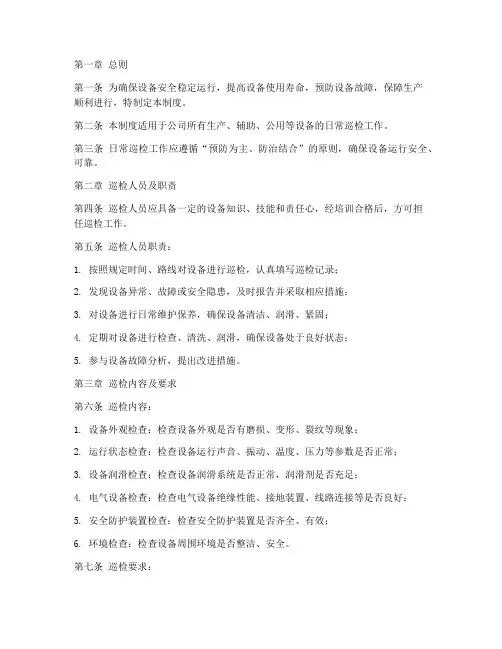 第一章 总则

第一条 为确保设备安全稳定运行，提高设备使用寿命，预防设备故障，保障生产顺利进行，特制定本制度。

第二条 本制度适用于公司所有生产、辅助、公用等设备的日常巡检工作。

第三条 日常巡检工作应遵循“预防为主、防治结合”的原则，确保设备运行安全、可靠。

第二章 巡检人员及职责

第四条 巡检人员应具备一定的设备知识、技能和责任心，经培训合格后，方可担任巡检工作。

第五条 巡检人员职责：

1. 按照规定时间、路线对设备进行巡检，认真填写巡检记录；

2. 发现设备异常、故障或安全隐患，及时报告并采取相应措施；

3. 对设备进行日常维护保养，确保设备清洁、润滑、紧固；

4. 定期对设备进行检查、清洗、润滑，确保设备处于良好状态；

5. 参与设备故障分析，提出改进措施。

第三章 巡检内容及要求

第六条 巡检内容：

1. 设备外观检查：检查设备外观是否有磨损、变形、裂纹等现象；

2. 运行状态检查：检查设备运行声音、振动、温度、压力等参数是否正常；

3. 设备润滑检查：检查设备润滑系统是否正常，润滑剂是否充足；

4. 电气设备检查：检查电气设备绝缘性能、接地装置、线路连接等是否良好；

5. 安全防护装置检查：检查安全防护装置是否齐全、有效；

6. 环境检查：检查设备周围环境是否整洁、安全。

第七条 巡检要求：